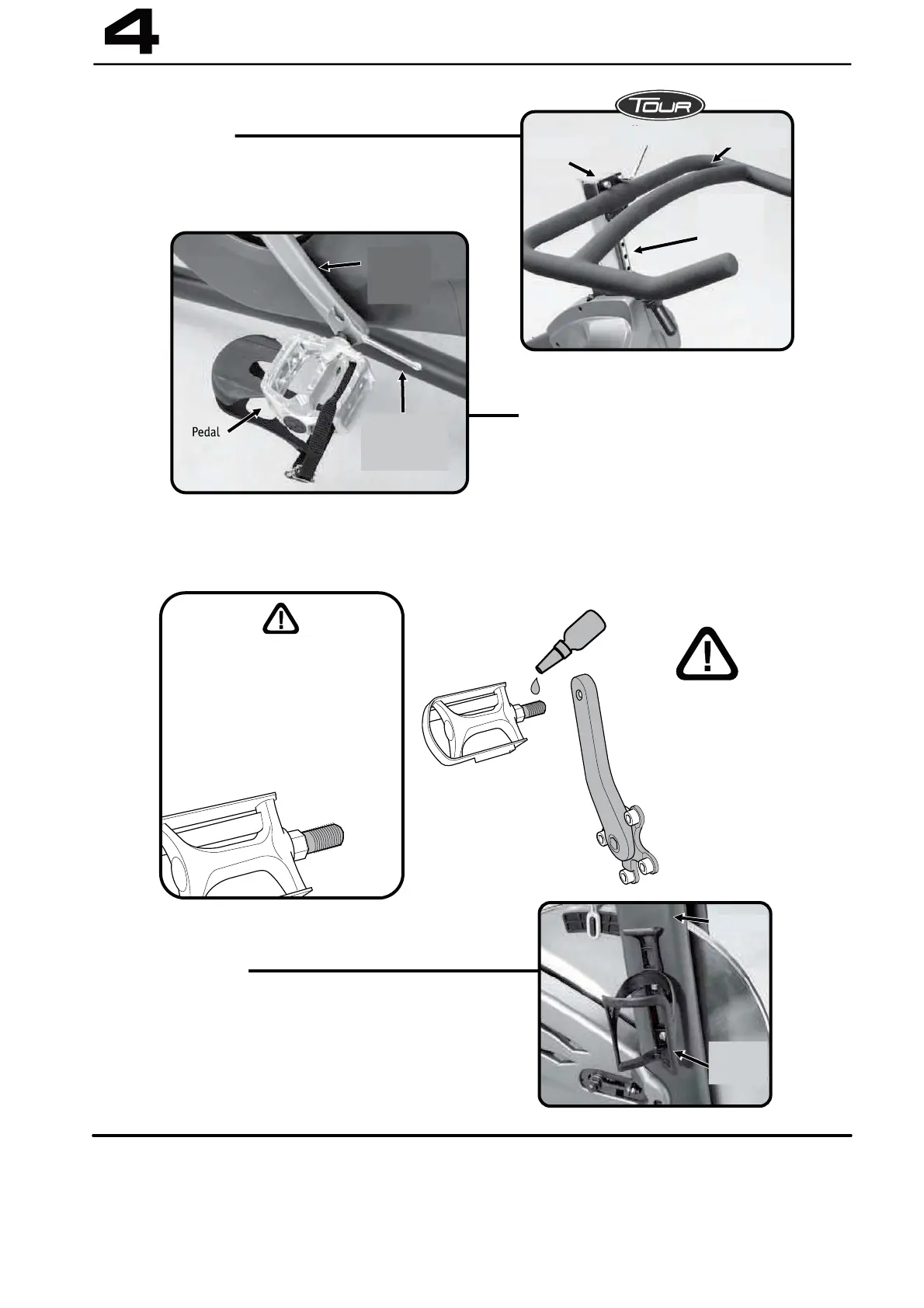 4

TOUR

Pedal